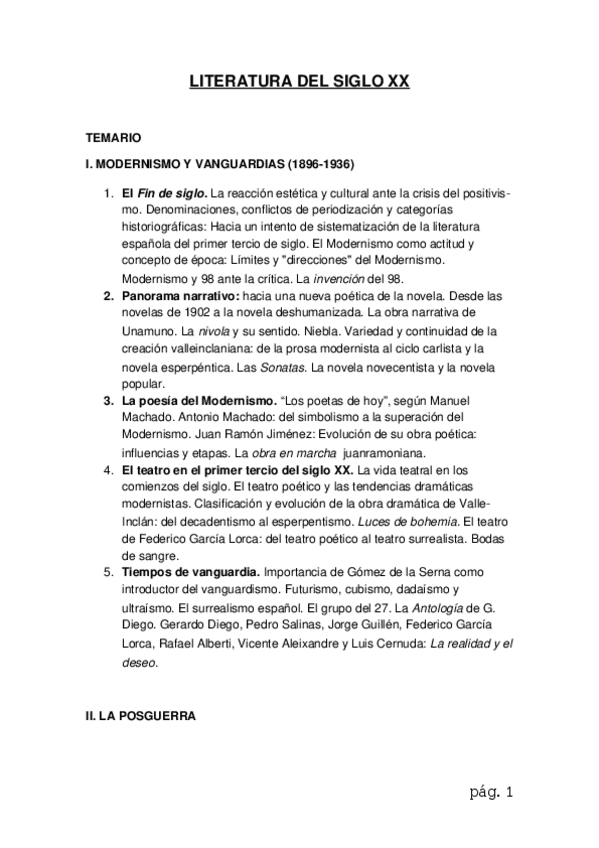 LITERATURA DEL SIGLO XX

TEMARIO

I. MODERNISMO Y VANGUARDIAS (1896-1936)

1. El Fin de siglo. La reacción estética y cultural ante la crisis del positivismo. Denominaciones, conflictos de periodización y categorías historiográficas: Hacia un intento de sistematización de la literatura española del primer tercio de siglo. El Modernismo como actitud y concepto de época: Límites y "direcciones" del Modernismo. Modernismo y 98 ante la crítica. La invención del 98.
2. Panorama narrativo: hacia una nueva poética de la novela. Desde las novelas de 1902 a la novela deshumanizada. La obra narrativa de Unamuno. La nivola y su sentido. Niebla. Variedad y continuidad de la creación valleinclaniana: de la prosa modernista al ciclo carlista y la novela esperpéntica. Las Sonatas. La novela novecentista y la novela popular.
3. La poesía del Modernismo. “Los poetas de hoy”, según Manuel Machado. Antonio Machado: del simbolismo a la superación del Modernismo. Juan Ramón Jiménez: Evolución de su obra poética: influencias y etapas. La obra en marcha juanramoniana.
4. El teatro en el primer tercio del siglo XX. La vida teatral en los comienzos del siglo. El teatro poético y las tendencias dramáticas modernistas. Clasificación y evolución de la obra dramática de Valle-Inclán: del decadentismo al esperpentismo. Luces de bohemia. El teatro de Federico García Lorca: del teatro poético al teatro surrealista. Bodas de sangre.
5. Tiempos de vanguardia. Importancia de Gómez de la Serna como introductor del vanguardismo. Futurismo, cubismo, dadaísmo y ultraísmo. El surrealismo español. El grupo del 27. La Antología de G. Diego. Gerardo Diego, Pedro Salinas, Jorge Guillén, Federico García Lorca, Rafael Alberti, Vicente Aleixandre y Luis Cernuda: La realidad y el deseo.

II. LA POSGUERRA

pág. 1